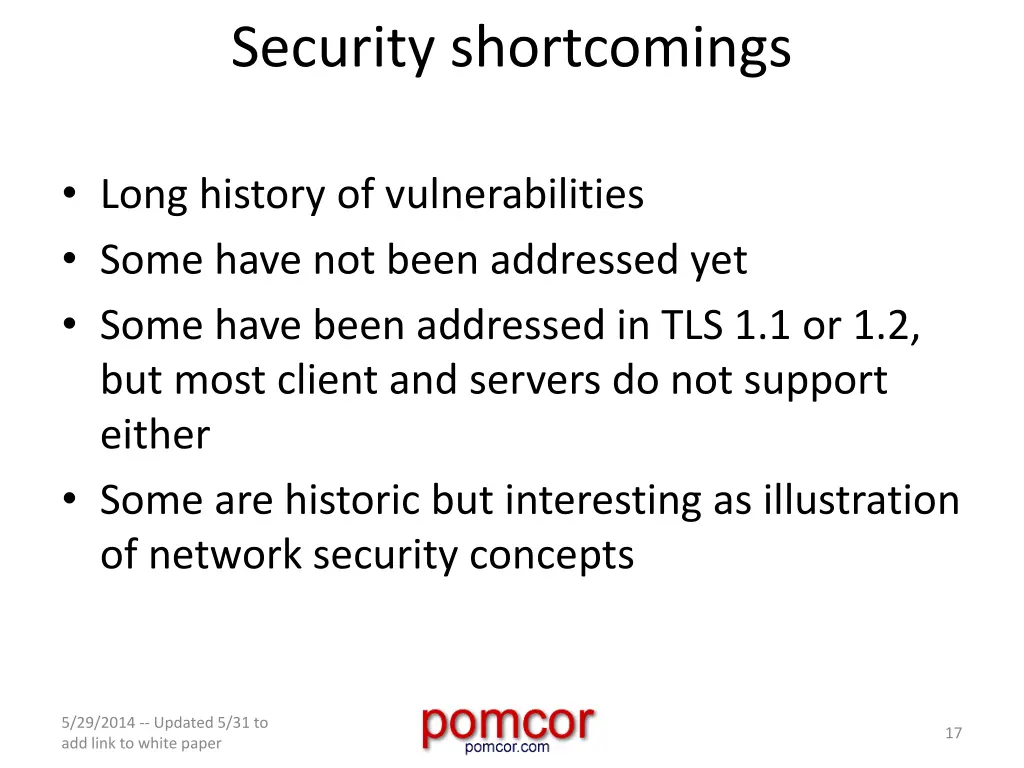 Security shortcomings

• Long history of vulnerabilities
• Some have not been addressed yet
• Some have been addressed in TLS 1.1 or 1.2, but most client and servers do not support either
• Some are historic but interesting as illustration of network security concepts

5/29/2014 -- Updated 5/31 to add link to white paper

pomcor
pomcor.com

17